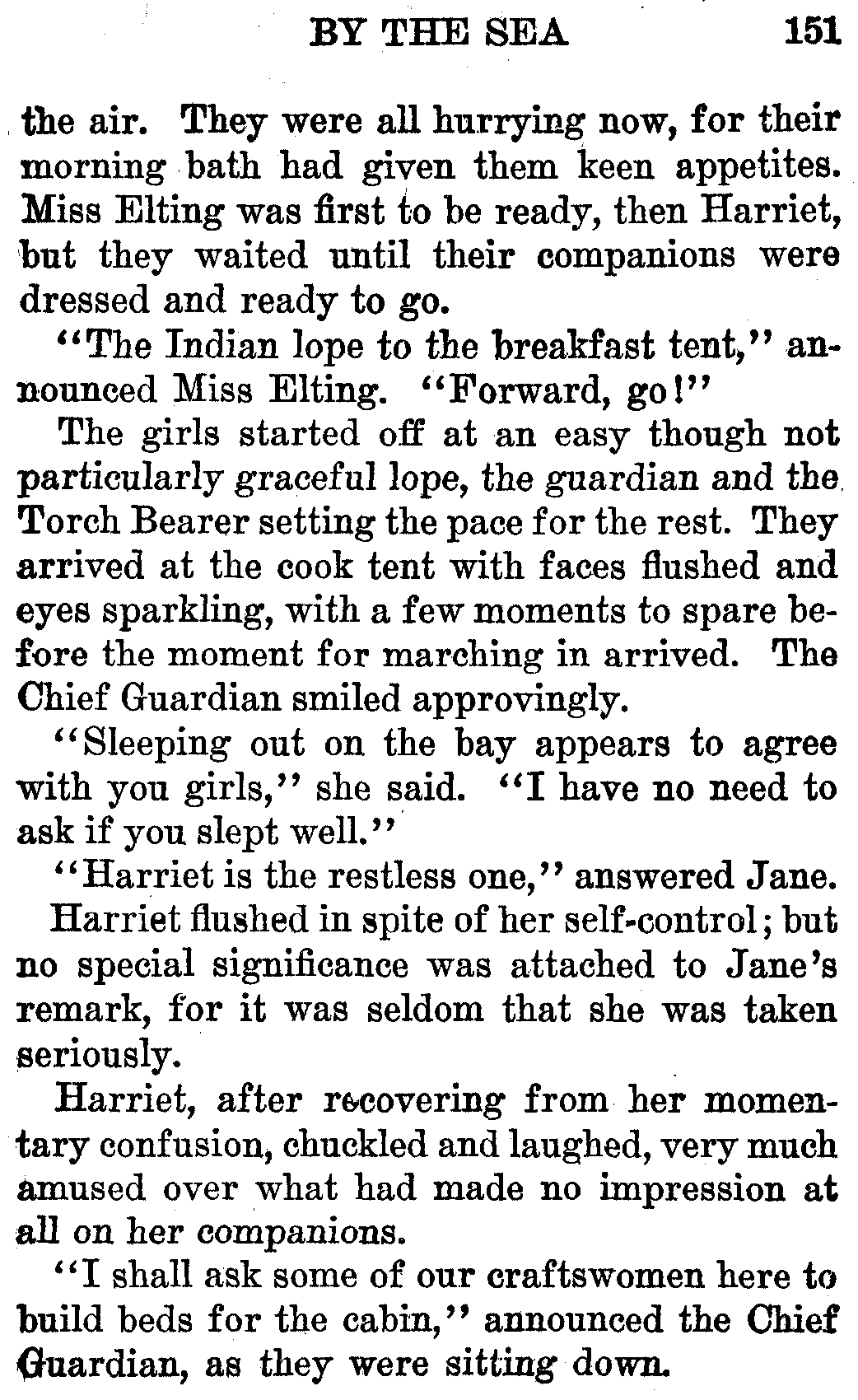 BY THE SEA 151

the air. They were all hurrying now, for their morning bath had given them keen appetites. Miss Elting was first to be ready, then Harriet, but they waited until their companions were dressed and ready to go.

"The Indian lope to the breakfast tent," announced Miss Elting. "Forward, go!"

The girls started off at an easy though not particularly graceful lope, the guardian and the Torch Bearer setting the pace for the rest. They arrived at the cook tent with faces flushed and eyes sparkling, with a few moments to spare before the moment for marching in arrived. The Chief Guardian smiled approvingly.

"Sleeping out on the bay appears to agree with you girls," she said. "I have no need to ask if you slept well."

"Harriet is the restless one," answered Jane.

Harriet flushed in spite of her self-control; but no special significance was attached to Jane's remark, for it was seldom that she was taken seriously.

Harriet, after recovering from her momentary confusion, chuckled and laughed, very much amused over what had made no impression at all on her companions.

"I shall ask some of our craftswomen here to build beds for the cabin," announced the Chief Guardian, as they were sitting down.